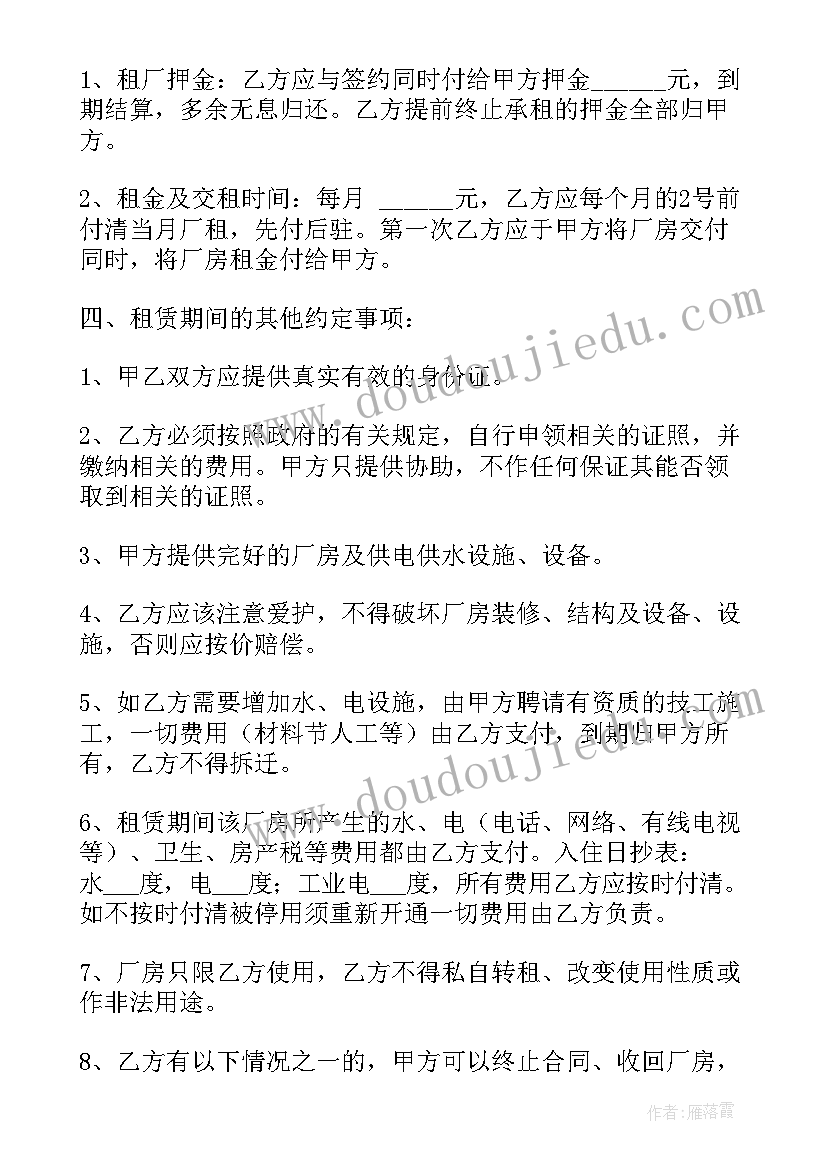 1、租厂押金：乙方应与签约同时付给甲方押金______元，到期结算，多余无息归还。乙方提前终止承租的押金全部归甲方。

2、租金及交租时间：每月 ______元，乙方应每个月的2号前付清当月厂租，先付后驻。第一次乙方应于甲方将厂房交付同时，将厂房租金付给甲方。

四、租赁期间的其他约定事项：

1、甲乙双方应提供真实有效的身份证。

2、乙方必须按照政府的有关规定，自行申领相关的证照，并缴纳相关的费用。甲方只提供协助，不作任何保证其能否领取到相关的证照。

3、甲方提供完好的厂房及供电供水设施、设备。

4、乙方应该注意爱护，不得破坏厂房装修、结构及设备、设施，否则应按价赔偿。

5、如乙方需要增加水、电设施，由甲方聘请有资质的技工施工，一切费用（材料节人工等）由乙方支付，到期归甲方所有，乙方不得拆迁。

6、租赁期间该厂房所产生的水、电（电话、网络、有线电视等）、卫生、房产税等费用都由乙方支付。入住日抄表：水___度，电___度；工业电___度，所有费用乙方应按时付清。如不按时付清被停用须重新开通一切费用由乙方负责。

7、厂房只限乙方使用，乙方不得私自转租、改变使用性质或作非法用途。

8、乙方有以下情况之一的，甲方可以终止合同、收回厂房，

www.doudoujiedu.com

www.doudoujiedu.com

作者：雁落霞